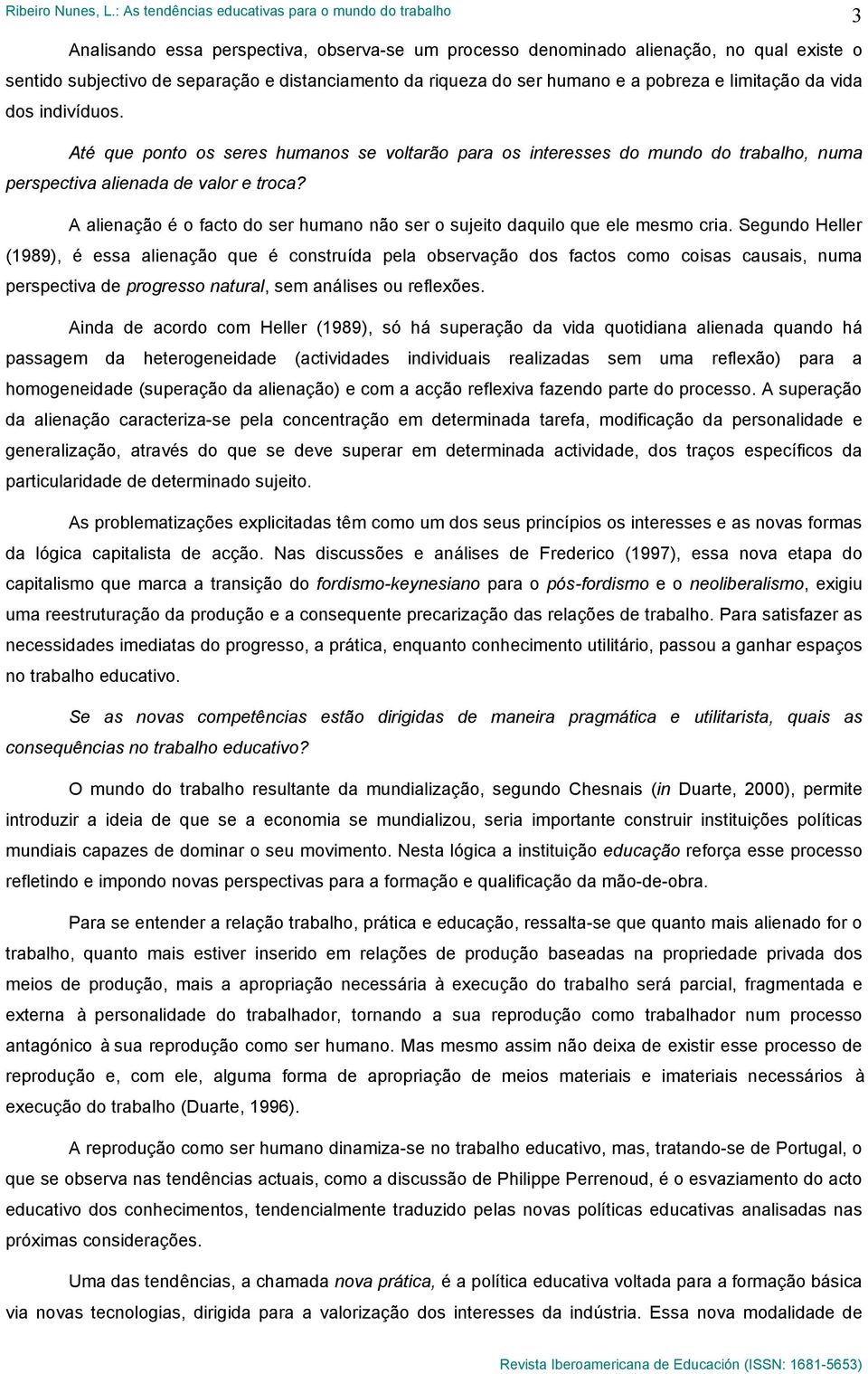 Ribeiro Nunes, L.: As tendências educativas para o mundo do trabalho

3

Analisando essa perspectiva, observa-se um processo denominado alienação, no qual existe o sentido subjectivo de separação e distanciamento da riqueza do ser humano e a pobreza e limitação da vida dos indivíduos.

Até que ponto os seres humanos se voltarão para os interesses do mundo do trabalho, numa perspectiva alienada de valor e troca?

A alienação é o facto do ser humano não ser o sujeito daquilo que ele mesmo cria. Segundo Heller (1989), é essa alienação que é construída pela observação dos factos como coisas causais, numa perspectiva de progresso natural, sem análises ou reflexões.

Ainda de acordo com Heller (1989), só há superação da vida quotidiana alienada quando há passagem da heterogeneidade (actividades individuais realizadas sem uma reflexão) para a homogeneidade (superação da alienação) e com a acção reflexiva fazendo parte do processo. A superação da alienação caracteriza-se pela concentração em determinada tarefa, modificação da personalidade e generalização, através do que se deve superar em determinada actividade, dos traços específicos da particularidade de determinado sujeito.

As problematizações explicitadas têm como um dos seus princípios os interesses e as novas formas da lógica capitalista de acção. Nas discussões e análises de Frederico (1997), essa nova etapa do capitalismo que marca a transição do fordismo-keynesiano para o pós-fordismo e o neoliberalismo, exigiu uma reestruturação da produção e a consequente precarização das relações de trabalho. Para satisfazer as necessidades imediatas do progresso, a prática, enquanto conhecimento utilitário, passou a ganhar espaços no trabalho educativo.

Se as novas competências estão dirigidas de maneira pragmática e utilitarista, quais as consequências no trabalho educativo?

O mundo do trabalho resultante da mundialização, segundo Chesnais (in Duarte, 2000), permite introduzir a ideia de que se a economia se mundializou, seria importante construir instituições políticas mundiais capazes de dominar o seu movimento. Nesta lógica a instituição educação reforça esse processo refletindo e impondo novas perspectivas para a formação e qualificação da mão-de-obra.

Para se entender a relação trabalho, prática e educação, ressalta-se que quanto mais alienado for o trabalho, quanto mais estiver inserido em relações de produção baseadas na propriedade privada dos meios de produção, mais a apropriação necessária à execução do trabalho será parcial, fragmentada e externa à personalidade do trabalhador, tornando a sua reprodução como trabalhador num processo antagónico à sua reprodução como ser humano. Mas mesmo assim não deixa de existir esse processo de reprodução e, com ele, alguma forma de apropriação de meios materiais e imateriais necessários à execução do trabalho (Duarte, 1996).

A reprodução como ser humano dinamiza-se no trabalho educativo, mas, tratando-se de Portugal, o que se observa nas tendências actuais, como a discussão de Philippe Perrenoud, é o esvaziamento do acto educativo dos conhecimentos, tendencialmente traduzido pelas novas políticas educativas analisadas nas próximas considerações.

Uma das tendências, a chamada nova prática, é a política educativa voltada para a formação básica via novas tecnologias, dirigida para a valorização dos interesses da indústria. Essa nova modalidade de

Revista Iberoamericana de Educación (ISSN: 1681-5653)